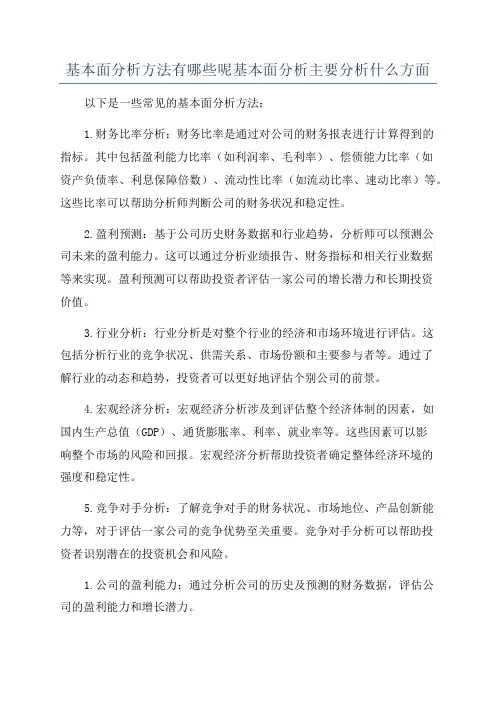 基本面分析方法有哪些呢基本面分析主要分析什么方面

以下是一些常见的基本面分析方法：

1.财务比率分析：财务比率是通过对公司的财务报表进行计算得到的指标。其中包括盈利能力比率（如利润率、毛利率）、偿债能力比率（如资产负债率、利息保障倍数）、流动性比率（如流动比率、速动比率）等。这些比率可以帮助分析师判断公司的财务状况和稳定性。

2.盈利预测：基于公司历史财务数据和行业趋势，分析师可以预测公司未来的盈利能力。这可以通过分析业绩报告、财务指标和相关行业数据等来实现。盈利预测可以帮助投资者评估一家公司的增长潜力和长期投资价值。

3.行业分析：行业分析是对整个行业的经济和市场环境进行评估。这包括分析行业的竞争状况、供需关系、市场份额和主要参与者等。通过了解行业的动态和趋势，投资者可以更好地评估个别公司的前景。

4.宏观经济分析：宏观经济分析涉及到评估整个经济体制的因素，如国内生产总值（GDP）、通货膨胀率、利率、就业率等。这些因素可以影响整个市场的风险和回报。宏观经济分析帮助投资者确定整体经济环境的强度和稳定性。

5.竞争对手分析：了解竞争对手的财务状况、市场地位、产品创新能力等，对于评估一家公司的竞争优势至关重要。竞争对手分析可以帮助投资者识别潜在的投资机会和风险。

1.公司的盈利能力：通过分析公司的历史及预测的财务数据，评估公司的盈利能力和增长潜力。